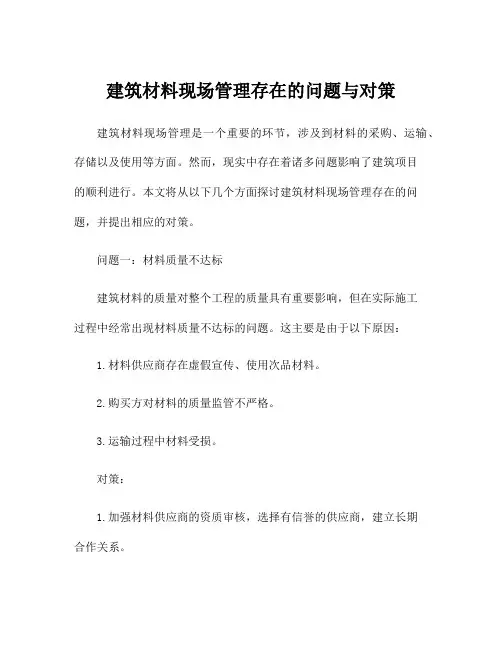 建筑材料现场管理存在的问题与对策

建筑材料现场管理是一个重要的环节，涉及到材料的采购、运输、存储以及使用等方面。然而，现实中存在着诸多问题影响了建筑项目的顺利进行。本文将从以下几个方面探讨建筑材料现场管理存在的问题，并提出相应的对策。

问题一：材料质量不达标

建筑材料的质量对整个工程的质量具有重要影响，但在实际施工过程中经常出现材料质量不达标的问题。这主要是由于以下原因：

1. 材料供应商存在虚假宣传、使用次品材料。

2. 购买方对材料的质量监管不严格。

3. 运输过程中材料受损。

对策：

1. 加强材料供应商的资质审核，选择有信誉的供应商，建立长期合作关系。